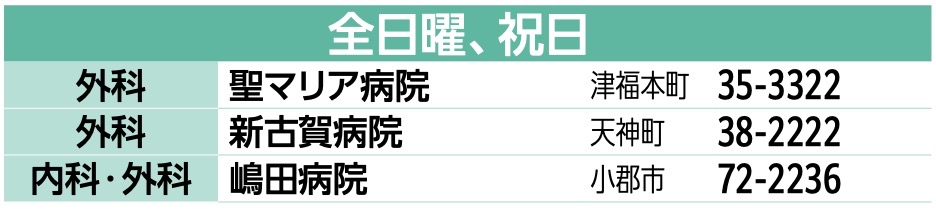 全日曜、祝日

| 外科 | 聖マリア病院 | 津福本町 | 35-3322 |
|---|---|---|---|
| 外科 | 新古賀病院 | 天神町 | 38-2222 |
| 内科・外科 | 嶋田病院 | 小郡市 | 72-2236 |